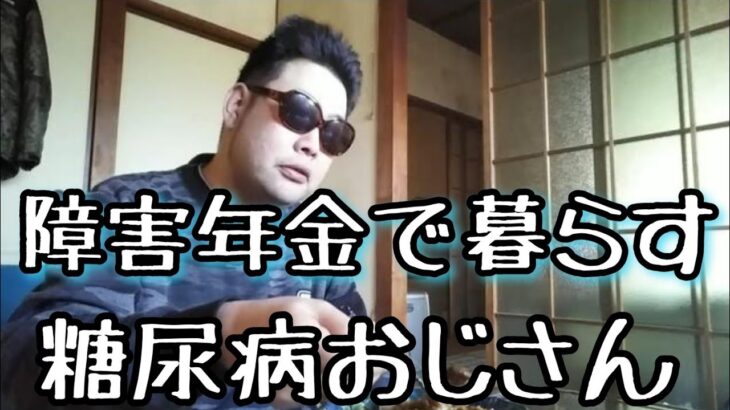 障害年金で暮らす
糖尿病おじさん